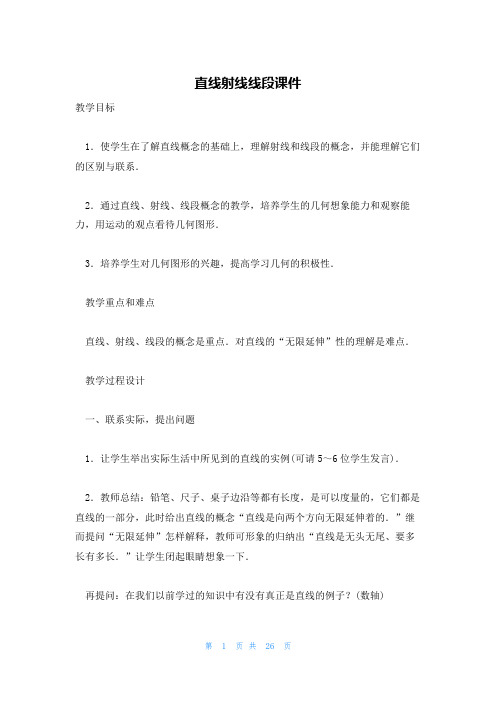 直线射线线段课件

教学目标

1．使学生在了解直线概念的基础上，理解射线和线段的概念，并能理解它们的区别与联系．

2．通过直线、射线、线段概念的教学，培养学生的几何想象能力和观察能力，用运动的观点看待几何图形．

3．培养学生对几何图形的兴趣，提高学习几何的积极性．

教学重点和难点

直线、射线、线段的概念是重点．对直线的“无限延伸”性的理解是难点．

教学过程设计

一、联系实际，提出问题

1．让学生举出实际生活中所见到的直线的实例(可请5～6位学生发言)．

2．教师总结：铅笔、尺子、桌子边沿等都有长度，是可以度量的，它们都是直线的一部分，此时给出直线的概念“直线是向两个方向无限延伸着的．”继而提问“无限延伸”怎样解释，教师可形象的归纳出“直线是无头无尾、要多长有多长．”让学生闭起眼睛想象一下．

再提问：在我们以前学过的知识中有没有真正是直线的例子？(数轴)

第 1 页 共 26 页